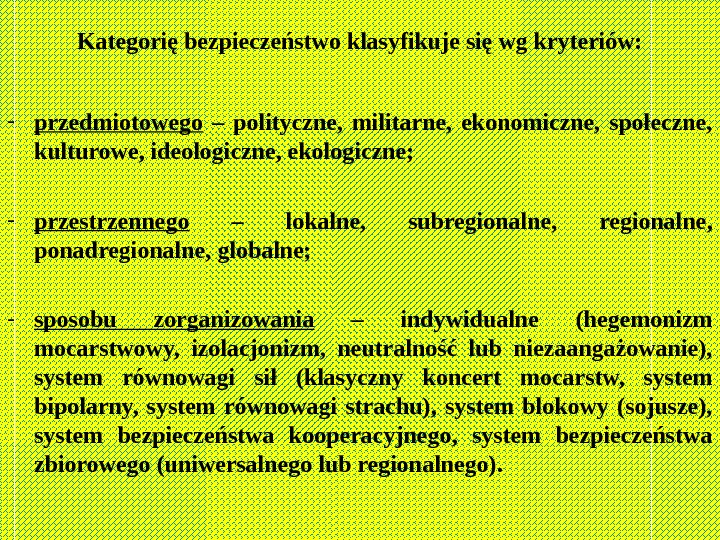 Kategorię bezpieczeństwo klasyfikuje się wg kryteriów:

- przedmiotowego – polityczne, militarne, ekonomiczne, społeczne, kulturowe, ideologiczne, ekologiczne;

- przestrzennego – lokalne, subregionalne, regionalne, ponadregionalne, globalne;

- sposobu zorganizowania – indywidualne (hegemonizm mocarstwowy, izolacjonizm, neutralność lub niezaangażowanie), system równowagi sił (klasyczny koncert mocarstw, system bipolarny, system równowagi strachu), system blokowy (sojusze), system bezpieczeństwa kooperacyjnego, system bezpieczeństwa zbiorowego (uniwersalnego lub regionalnego).